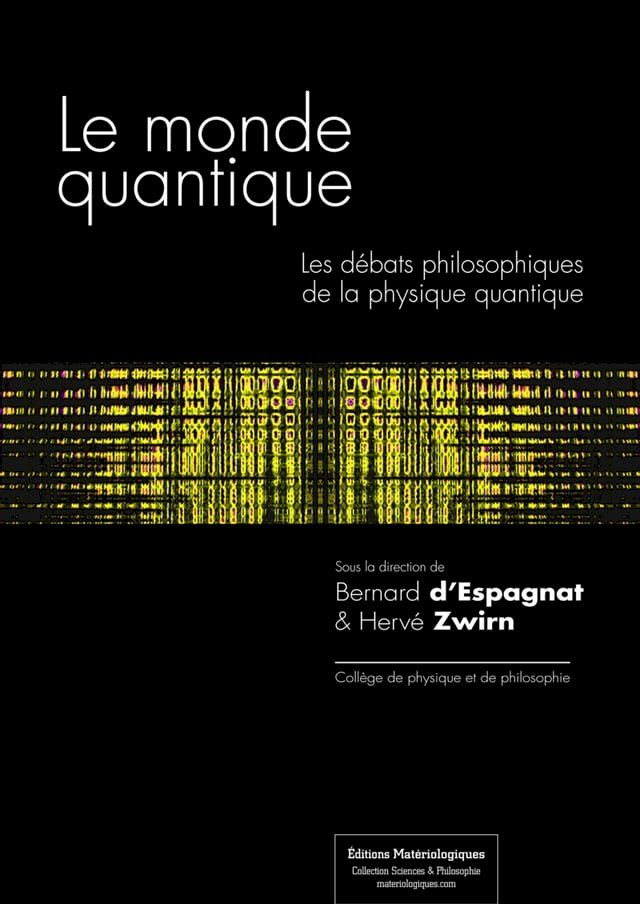 Le monde quantique

Les débats philosophiques de la physique quantique

Sous la direction de
Bernard d'Espagnat
& Hervé Zwirn

Collège de physique et de philosophie

Éditions Matériologiques
Collection Sciences & Philosophie
materiologiques.com